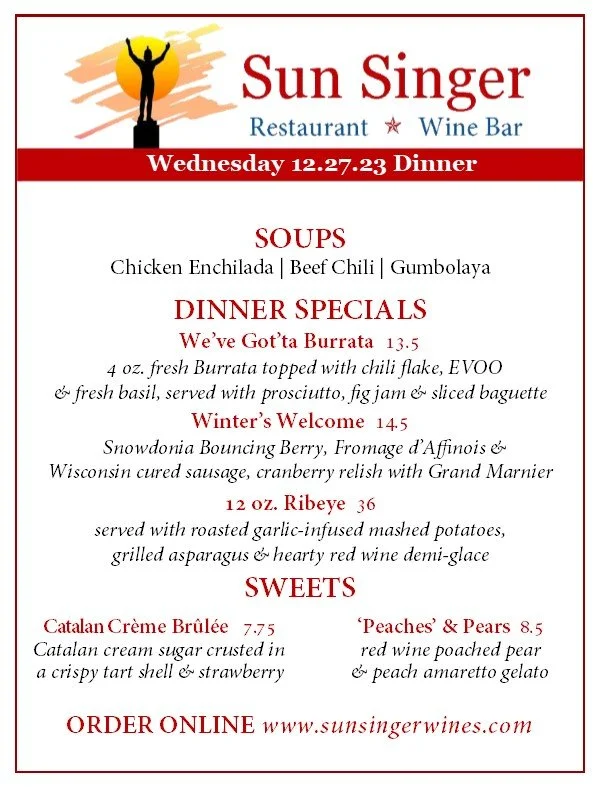 Sun Singer
Restaurant ★ Wine Bar

Wednesday 12.27.23 Dinner

SOUPS
Chicken Enchilada | Beef Chili | Gumbolaya

DINNER SPECIALS
We've Got'ta Burrata 13.5
4 oz. fresh Burrata topped with chili flake, EVOO & fresh basil, served with prosciutto, fig jam & sliced baguette

Winter's Welcome 14.5
Snowdonia Bouncing Berry, Fromage d'Affinois & Wisconsin cured sausage, cranberry relish with Grand Marnier

12 oz. Ribeye 36
served with roasted garlic-infused mashed potatoes, grilled asparagus & hearty red wine demi-glace

SWEETS

Catalan Crème Brûlée 7.75
Catalan cream sugar crusted in a crispy tart shell & strawberry

'Peaches' & Pears 8.5
red wine poached pear & peach amaretto gelato

ORDER ONLINE www.sunsingerwines.com